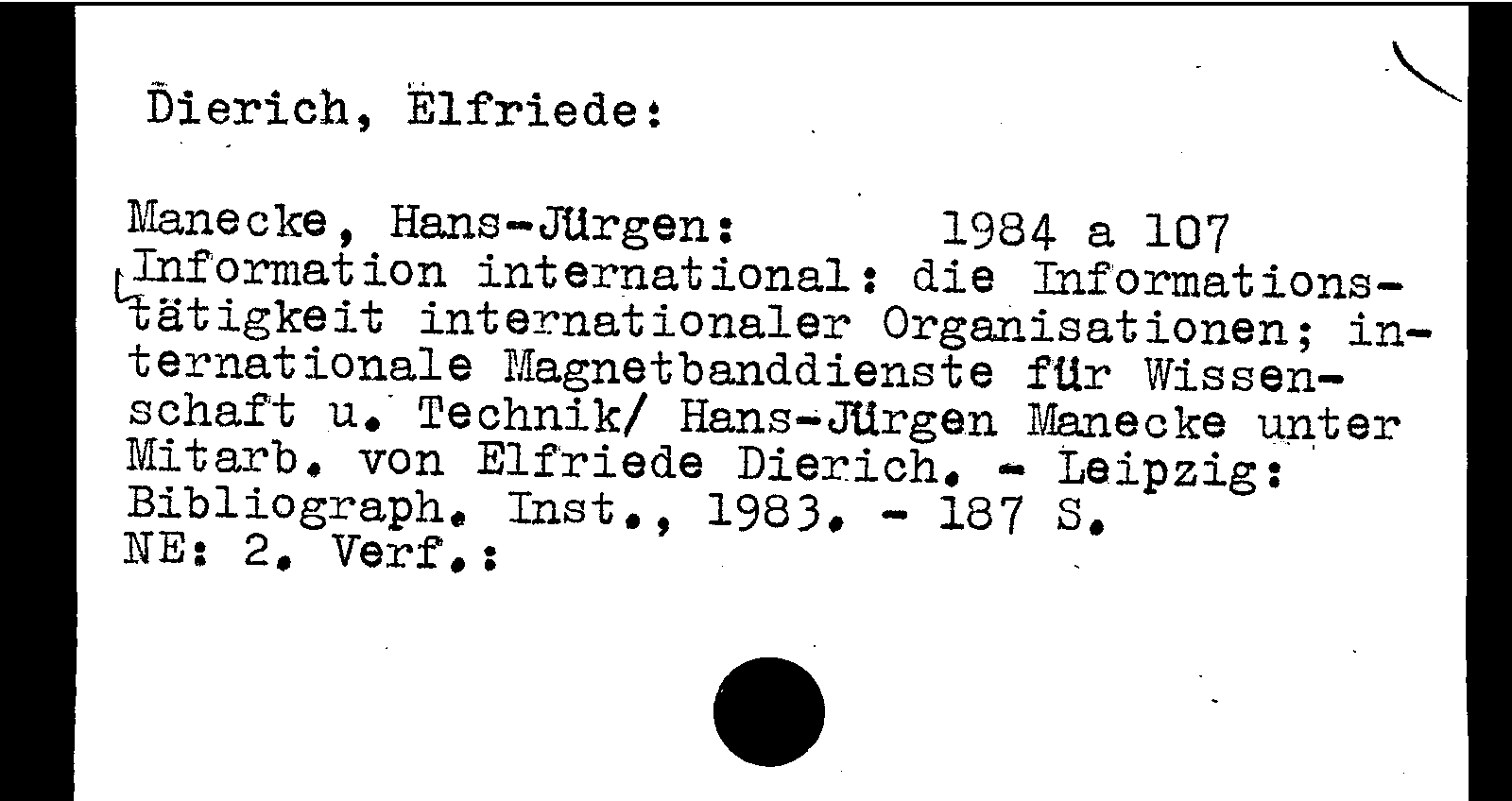 Dierich, Elfriede:

Manecke, Hans-Jürgen: 1984 a 107

Information international: die Informationstätigkeit internationaler Organisationen; internationale Magnetbanddienste für Wissenschaft u. Technik/ Hans-Jürgen Manecke unter Mitarb. von Elfriede Dierich. - Leipzig: Bibliograph. Inst., 1983. - 187 S.
NE: 2. Verf.: